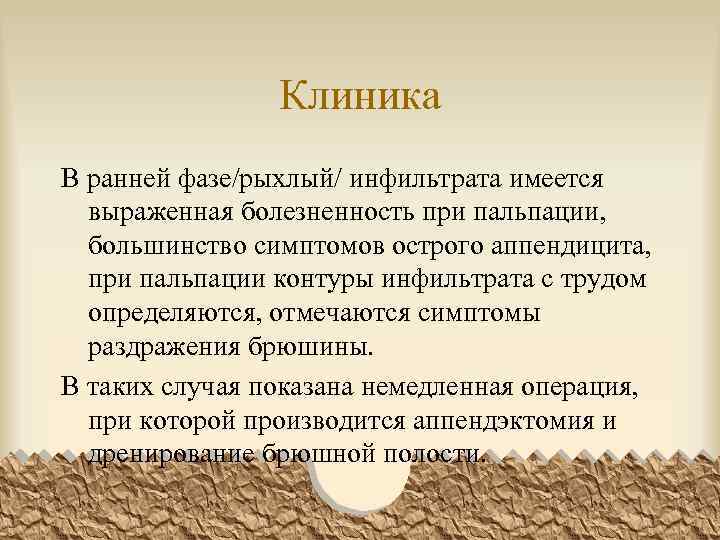 Клиника

В ранней фазе/рыхлый/ инфильтрата имеется выраженная болезненность при пальпации, большинство симптомов острого аппендицита, при пальпации контуры инфильтрата с трудом определяются, отмечаются симптомы раздражения брюшины.

В таких случая показана немедленная операция, при которой производится аппендэктомия и дренирование брюшной полости.